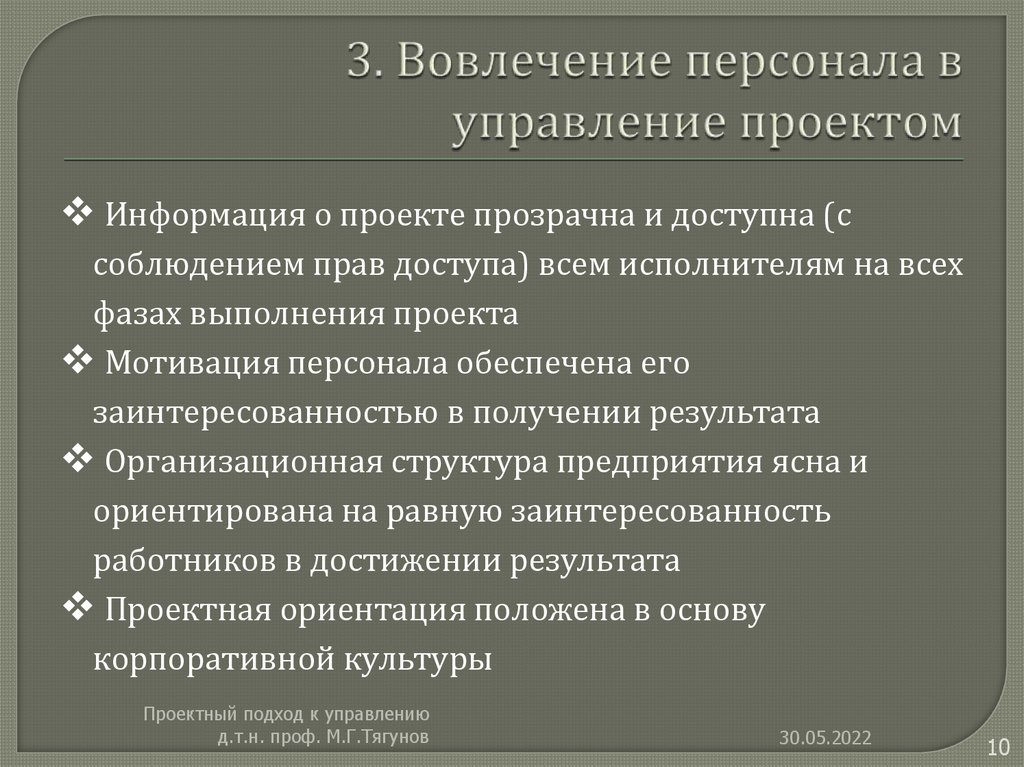 3. Вовлечение персонала в управление проектом

❖ Информация о проекте прозрачна и доступна (с соблюдением прав доступа) всем исполнителям на всех фазах выполнения проекта
❖ Мотивация персонала обеспечена его заинтересованностью в получении результата
❖ Организационная структура предприятия ясна и ориентирована на равную заинтересованность работников в достижении результата
❖ Проектная ориентация положена в основу корпоративной культуры

Проектный подход к управлению
д.т.н. проф. М.Г.Тягунов

30.05.2022

10